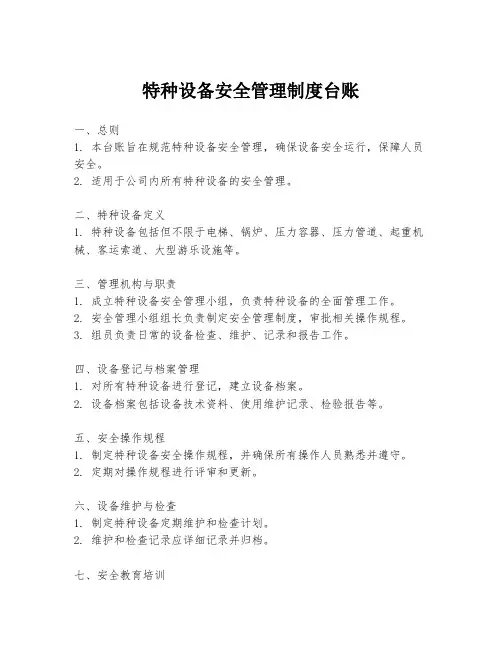 特种设备安全管理制度台账

一、总则
1. 本台账旨在规范特种设备安全管理，确保设备安全运行，保障人员安全。
2. 适用于公司内所有特种设备的安全管理。

二、特种设备定义
1. 特种设备包括但不限于电梯、锅炉、压力容器、压力管道、起重机械、客运索道、大型游乐设施等。

三、管理机构与职责
1. 成立特种设备安全管理小组，负责特种设备的全面管理工作。
2. 安全管理小组组长负责制定安全管理制度，审批相关操作规程。
3. 组员负责日常的设备检查、维护、记录和报告工作。

四、设备登记与档案管理
1. 对所有特种设备进行登记，建立设备档案。
2. 设备档案包括设备技术资料、使用维护记录、检验报告等。

五、安全操作规程
1. 制定特种设备安全操作规程，并确保所有操作人员熟悉并遵守。
2. 定期对操作规程进行评审和更新。

六、设备维护与检查
1. 制定特种设备定期维护和检查计划。
2. 维护和检查记录应详细记录并归档。

七、安全教育培训